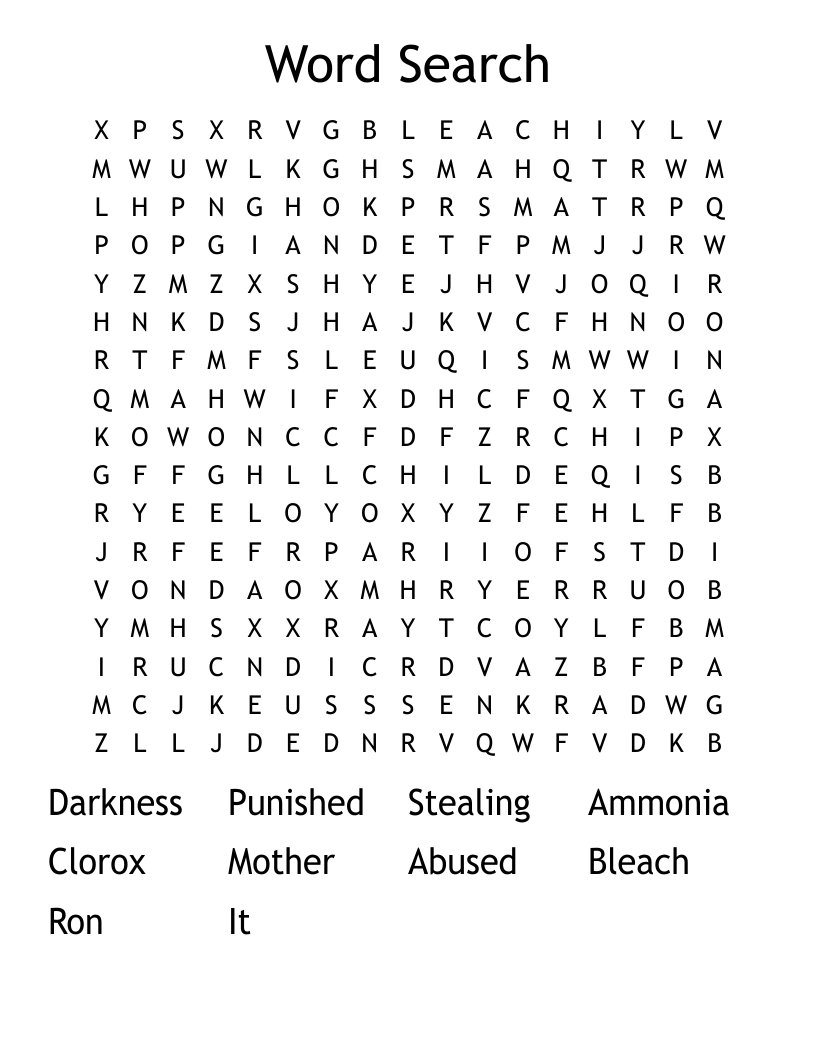 Word Search

X P S X R V G B L E A C H I Y L V
M W U W L K G H S M A H Q T R W M
L H P N G H O K P R S M A T R P Q
P O P G I A N D E T F P M J J R W
Y Z M Z X S H Y E J H V J O Q I R
H N K D S J H A J K V C F H N O O
R T F M F S L E U Q I S M W W I N
Q M A H W I F X D H C F Q X T G A
K O W O N C C F D F Z R C H I P X
G F F G H L L C H I L D E Q I S B
R Y E E L O Y O X Y Z F E H L F B
J R F E F R P A R I I O F S T D I
V O N D A O X M H R Y E R R U O B
Y M H S X X R A Y T C O Y L F B M
I R U C N D I C R D V A Z B F P A
M C J K E U S S S E N K R A D W G
Z L L J D E D N R V Q W F V D K B

Darkness
Punished
Stealing
Ammonia
Clorox
Mother
Abused
Bleach
Ron
It